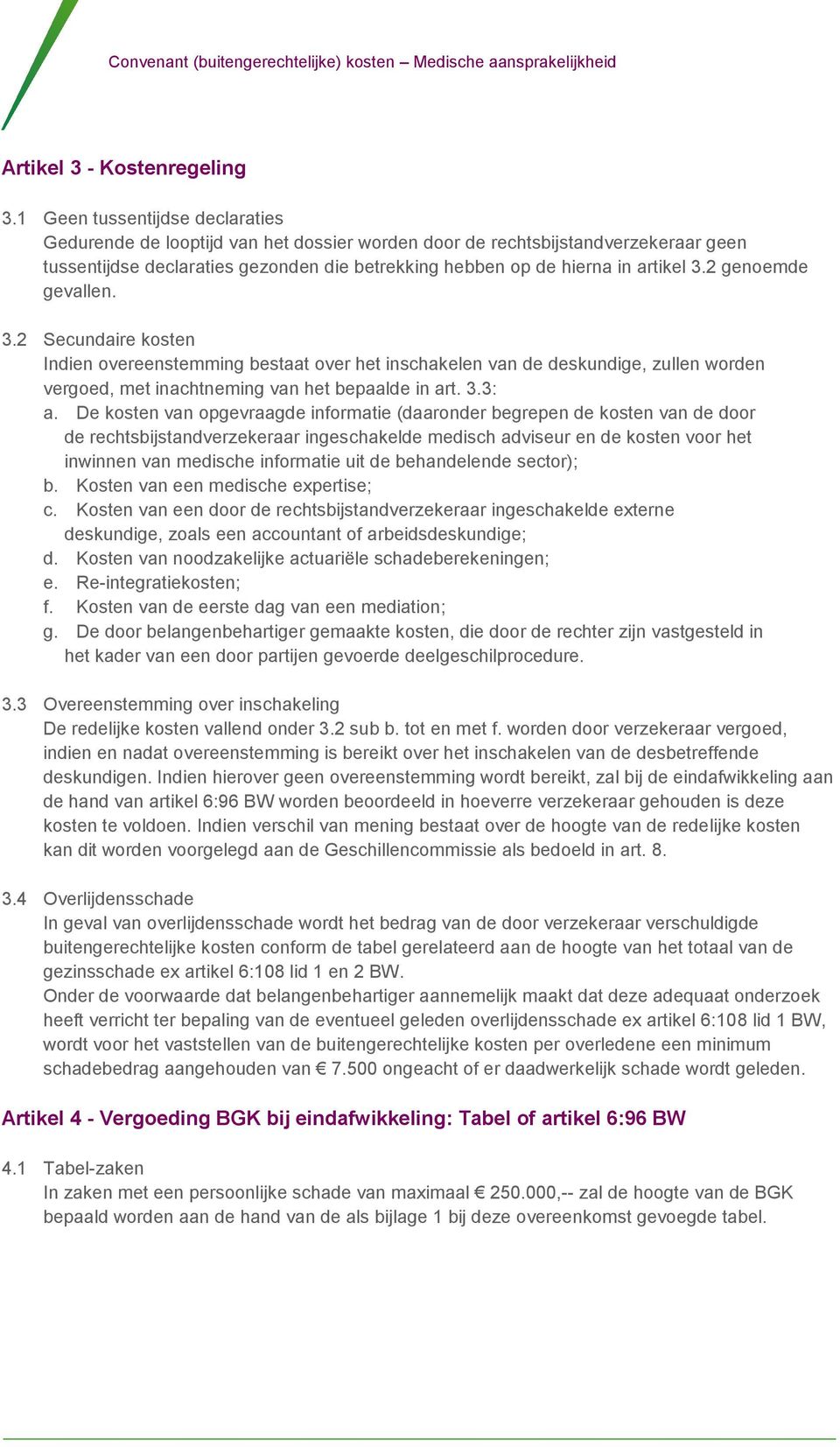 Convenant (buitengerechtelijke) kosten – Medische aansprakelijkheid

Artikel 3 - Kostenregeling

3.1 Geen tussentijdse declaraties
Gedurende de looptijd van het dossier worden door de rechtsbijstandverzekeraar geen tussentijdse declaraties gezonden die betrekking hebben op de hierna in artikel 3.2 genoemde gevallen.

3.2 Secundaire kosten
Indien overeenstemming bestaat over het inschakelen van de deskundige, zullen worden vergoed, met inachtneming van het bepaalde in art. 3.3:
a. De kosten van opgevraagde informatie (daaronder begrepen de kosten van de door de rechtsbijstandverzekeraar ingeschakelde medisch adviseur en de kosten voor het inwinnen van medische informatie uit de behandelende sector);
b. Kosten van een medische expertise;
c. Kosten van een door de rechtsbijstandverzekeraar ingeschakelde externe deskundige, zoals een accountant of arbeidsdeskundige;
d. Kosten van noodzakelijke actuariële schadeberekeningen;
e. Re-integratiekosten;
f. Kosten van de eerste dag van een mediation;
g. De door belangenbehartiger gemaakte kosten, die door de rechter zijn vastgesteld in het kader van een door partijen gevoerde deelgeschilprocedure.

3.3 Overeenstemming over inschakeling
De redelijke kosten vallend onder 3.2 sub b. tot en met f. worden door verzekeraar vergoed, indien en nadat overeenstemming is bereikt over het inschakelen van de desbetreffende deskundigen. Indien hierover geen overeenstemming wordt bereikt, zal bij de eindafwikkeling aan de hand van artikel 6:96 BW worden beoordeeld in hoeverre verzekeraar gehouden is deze kosten te voldoen. Indien verschil van mening bestaat over de hoogte van de redelijke kosten kan dit worden voorgelegd aan de Geschillencommissie als bedoeld in art. 8.

3.4 Overlijdensschade
In geval van overlijdensschade wordt het bedrag van de door verzekeraar verschuldigde buitengerechtelijke kosten conform de tabel gerelateerd aan de hoogte van het totaal van de gezinsschade ex artikel 6:108 lid 1 en 2 BW.
Onder de voorwaarde dat belangenbehartiger aannemelijk maakt dat deze adequaat onderzoek heeft verricht ter bepaling van de eventueel geleden overlijdensschade ex artikel 6:108 lid 1 BW, wordt voor het vaststellen van de buitengerechtelijke kosten per overledene een minimum schadebedrag aangehouden van € 7.500 ongeacht of er daadwerkelijk schade wordt geleden.

Artikel 4 - Vergoeding BGK bij eindafwikkeling: Tabel of artikel 6:96 BW

4.1 Tabel-zaken
In zaken met een persoonlijke schade van maximaal € 250.000,-- zal de hoogte van de BGK bepaald worden aan de hand van de als bijlage 1 bij deze overeenkomst gevoegde tabel.